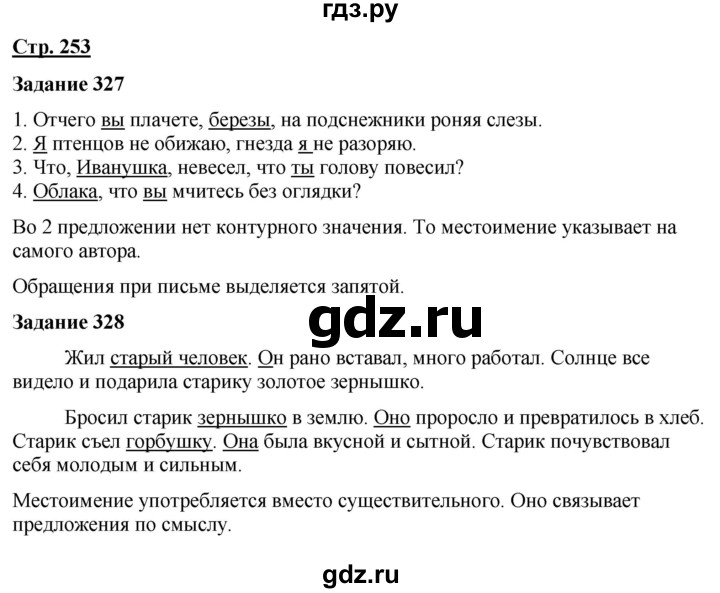 гдз.ру

Стр. 253

Задание 327

1. Отчего вы плачете, березы, на подснежники роняя слезы.
2. Я птенцов не обижаю, гнезда я не разоряю.
3. Что, Иванушка, невесел, что ты голову повесил?
4. Облака, что вы мчитесь без оглядки?

Во 2 предложении нет контурного значения. То местоимение указывает на самого автора.

Обращения при письме выделяется запятой.

gdz.ru

Задание 328

Жил старый человек. Он рано вставал, много работал. Солнце все видело и подарила старику золотое зернышко.

Бросил старик зернышко в землю. Оно проросло и превратилось в хлеб. Старик съел горбушку. Она была вкусной и сытной. Старик почувствовал себя молодым и сильным.

Местоимение употребляется вместо существительного. Оно связывает предложения по смыслу.

gdz.ru